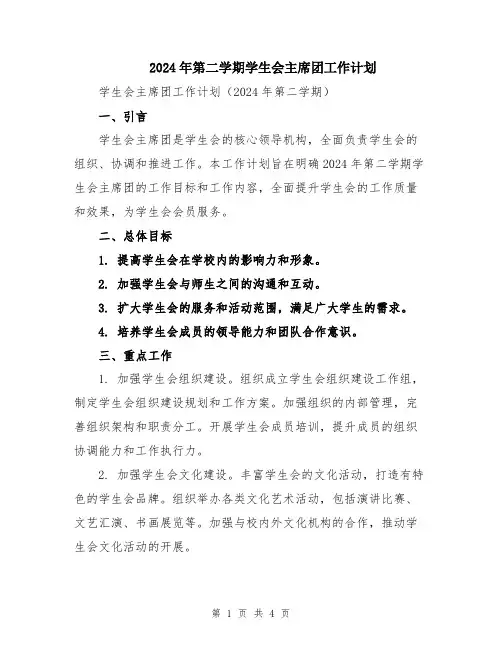 2024年第二学期学生会主席团工作计划

学生会主席团工作计划（2024年第二学期）

一、引言

学生会主席团是学生会的核心领导机构，全面负责学生会的组织、协调和推进工作。本工作计划旨在明确2024年第二学期学生会主席团的工作目标和工作内容，全面提升学生会的工作质量和效果，为学生会会员服务。

二、总体目标

1. 提高学生会在学校内的影响力和形象。

2. 加强学生会与师生之间的沟通和互动。

3. 扩大学生会的服务和活动范围，满足广大学生的需求。

4. 培养学生会成员的领导能力和团队合作意识。

三、重点工作

1. 加强学生会组织建设。组织成立学生会组织建设工作组，制定学生会组织建设规划和工作方案。加强组织的内部管理，完善组织架构和职责分工。开展学生会成员培训，提升成员的组织协调能力和工作执行力。

2. 加强学生会文化建设。丰富学生会的文化活动，打造有特色的学生会品牌。组织举办各类文化艺术活动，包括演讲比赛、文艺汇演、书画展览等。加强与校内外文化机构的合作，推动学生会文化活动的开展。

第 1 页 共 4 页